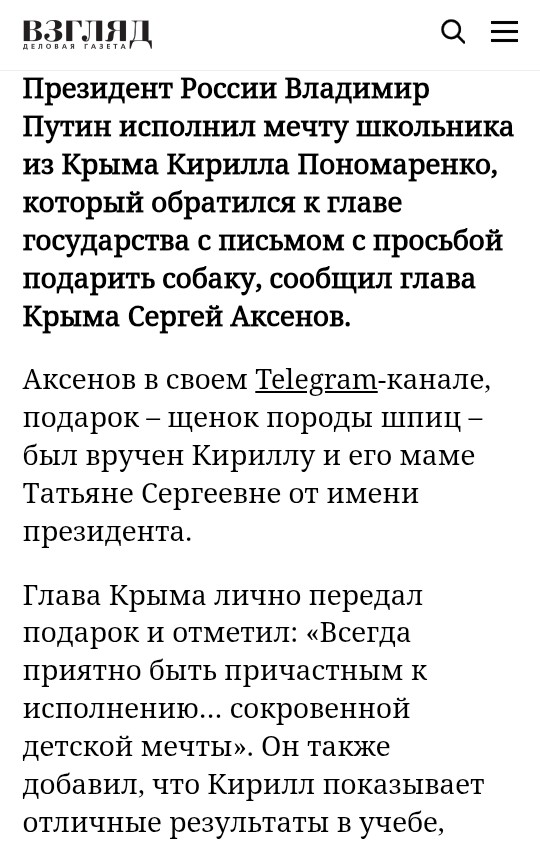 ВЗГЛЯД
ДЕЛОВАЯ ГАЗЕТА

Президент России Владимир Путин исполнил мечту школьника из Крыма Кирилла Пономаренко, который обратился к главе государства с письмом с просьбой подарить собаку, сообщил глава Крыма Сергей Аксенов.

Аксенов в своем Telegram-канале, подарок – щенок породы шпиц – был вручен Кириллу и его маме Татьяне Сергеевне от имени президента.

Глава Крыма лично передал подарок и отметил: «Всегда приятно быть причастным к исполнению... сокровенной детской мечты». Он также добавил, что Кирилл показывает отличные результаты в учебе,